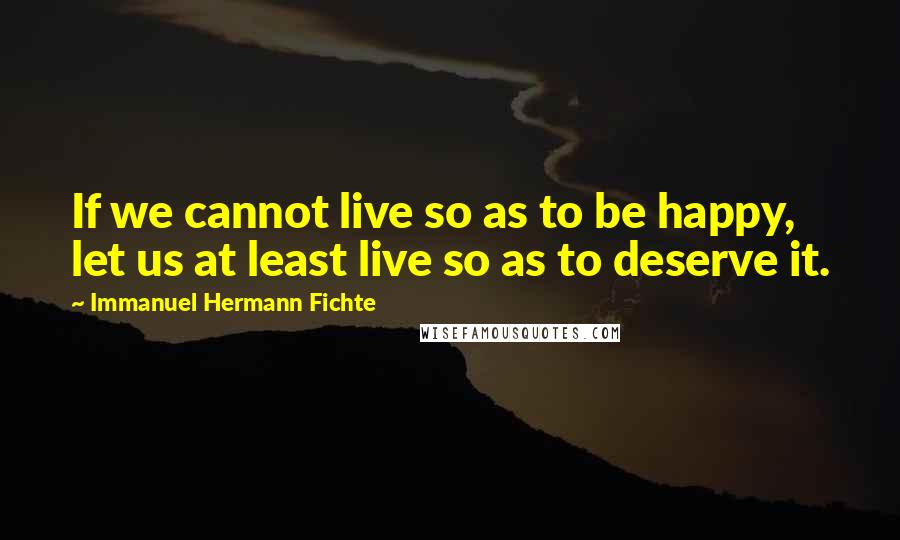 If we cannot live so as to be happy, let us at least live so as to deserve it.

~ Immanuel Hermann Fichte

WISEFAMOUSQUOTES.COM